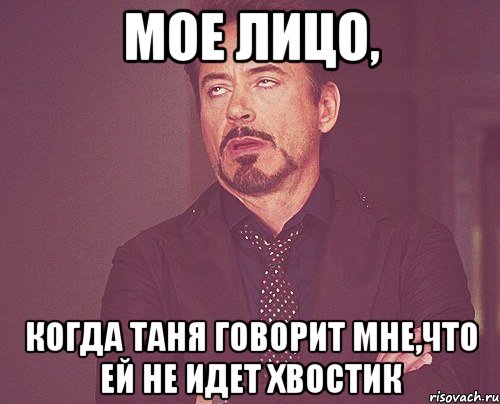 МОЕ ЛИЦО,

КОГДА ТАНЯ ГОВОРИТ МНЕ,ЧТО ЕЙ НЕ ИДЕТ ХВОСТИК

risovach.ru